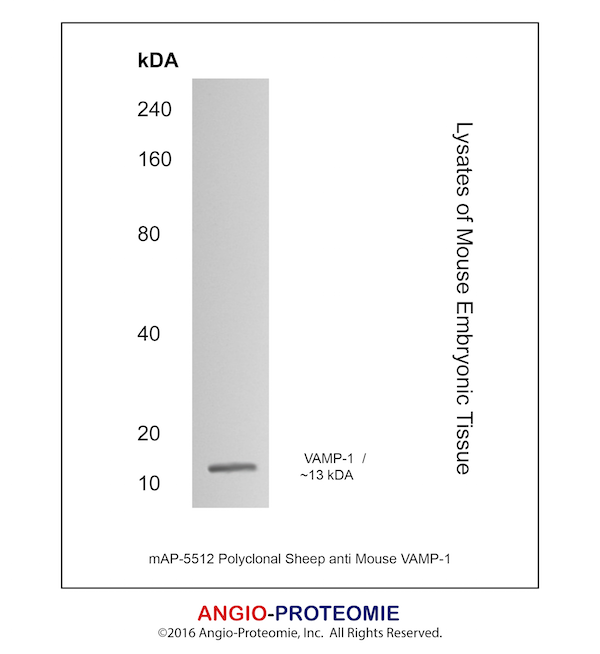 kDA

240

160

80

40

20

10

VAMP-1 /
~13 kDA

Lysates of Mouse Embryonic Tissue

mAP-5512 Polyclonal Sheep anti Mouse VAMP-1

ANGIO-PROTEOMIE
©2016 Angio-Proteomie, Inc. All Rights Reserved.